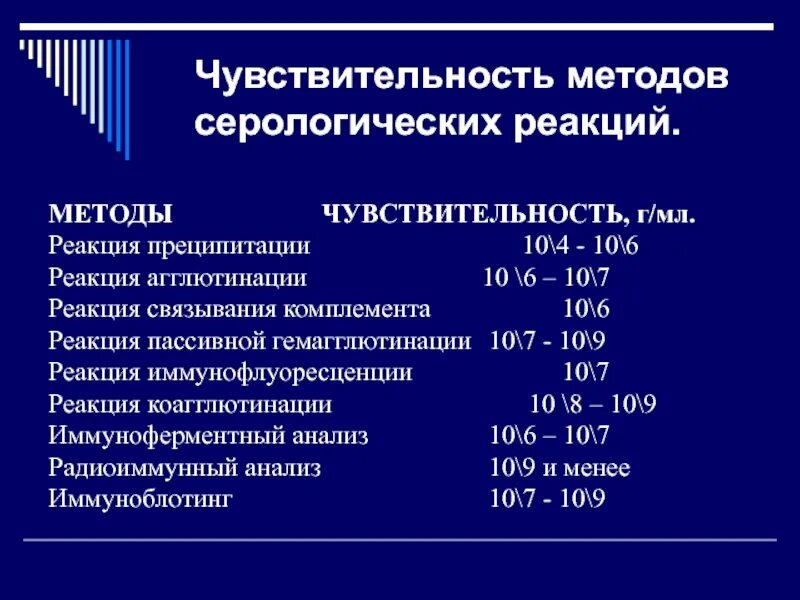 Чувствительность методов серологических реакций.

| МЕТОДЫ | ЧУВСТВИТЕЛЬНОСТЬ, г/мл. |
|---|---|
| Реакция преципитации | 10\4 - 10\6 |
| Реакция агглютинации | 10 \6 – 10\7 |
| Реакция связывания комплемента | 10\6 |
| Реакция пассивной гемагглютинации | 10\7 - 10\9 |
| Реакция иммунофлуоресценции | 10\7 |
| Реакция коагглютинации | 10 \8 – 10\9 |
| Иммуноферментный анализ | 10\6 – 10\7 |
| Радиоиммунный анализ | 10\9 и менее |
| Иммуноблотинг | 10\7 - 10\9 |